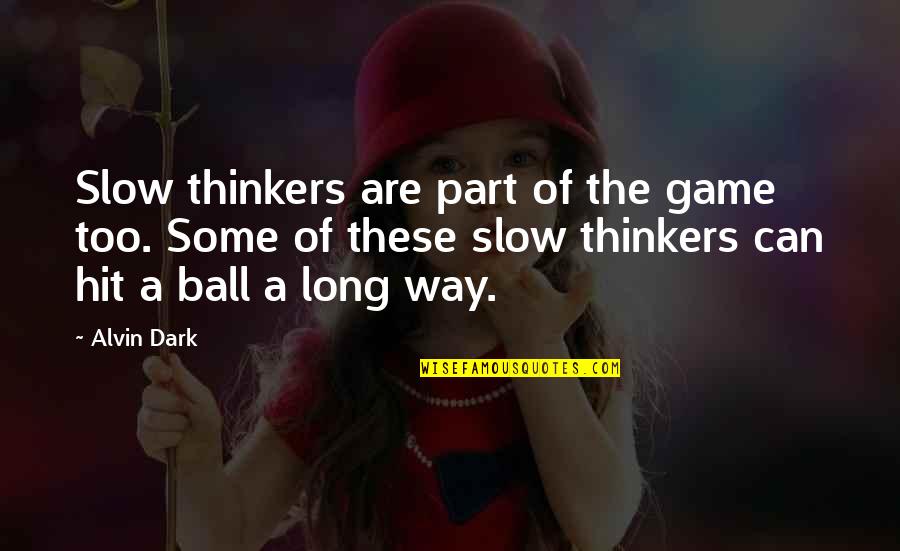 Slow thinkers are part of the game too. Some of these slow thinkers can hit a ball a long way.

~ Alvin Dark

WISEFAMOUSQUOTES.COM